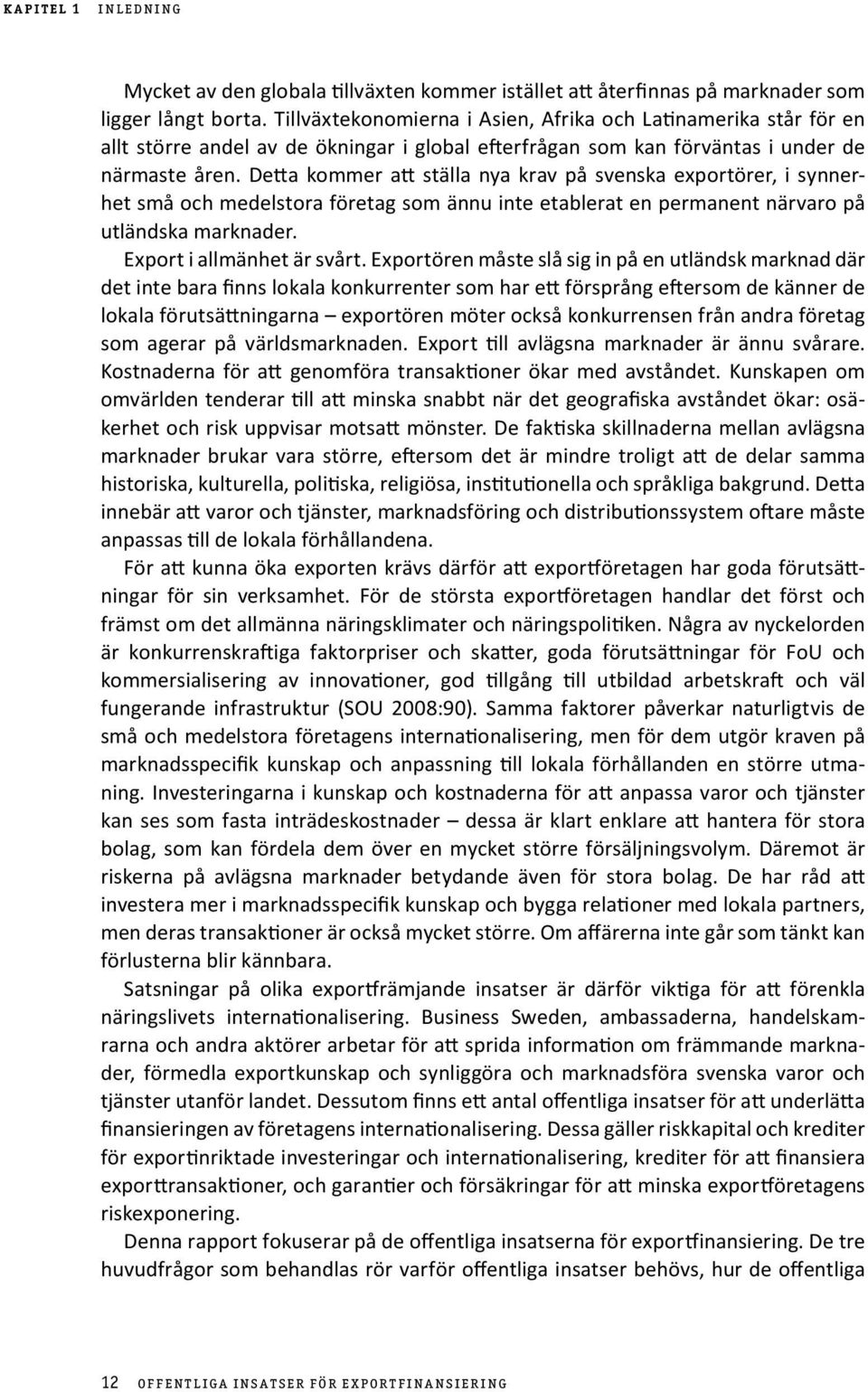 KAPITEL 1 INLEDNING

Mycket av den globala tillväxten kommer istället att återfinnas på marknader som ligger långt borta. Tillväxtekonomierna i Asien, Afrika och Latinamerika står för en allt större andel av de ökningar i global efterfrågan som kan förväntas i under de närmaste åren. Detta kommer att ställa nya krav på svenska exportörer, i synnerhet små och medelstora företag som ännu inte etablerat en permanent närvaro på utländska marknader.

Export i allmänhet är svårt. Exportören måste slå sig in på en utländsk marknad där det inte bara finns lokala konkurrenter som har ett försprång eftersom de känner de lokala förutsättningarna – exportören möter också konkurrensen från andra företag som agerar på världsmarknaden. Export till avlägsna marknader är ännu svårare. Kostnaderna för att genomföra transaktioner ökar med avståndet. Kunskapen om omvärlden tenderar till att minska snabbt när det geografiska avståndet ökar: osäkerhet och risk uppvisar motsatt mönster. De faktiska skillnaderna mellan avlägsna marknader brukar vara större, eftersom det är mindre troligt att de delar samma historiska, kulturella, politiska, religiösa, institutionella och språkliga bakgrund. Detta innebär att varor och tjänster, marknadsföring och distributionssystem oftare måste anpassas till de lokala förhållandena.

För att kunna öka exporten krävs därför att exportföretagen har goda förutsättningar för sin verksamhet. För de största exportföretagen handlar det först och främst om det allmänna näringsklimater och näringspolitiken. Några av nyckelorden är konkurrenskraftiga faktorpriser och skatter, goda förutsättningar för FoU och kommersialisering av innovationer, god tillgång till utbildad arbetskraft och väl fungerande infrastruktur (SOU 2008:90). Samma faktorer påverkar naturligtvis de små och medelstora företagens internationalisering, men för dem utgör kraven på marknadsspecifik kunskap och anpassning till lokala förhållanden en större utmaning. Investeringarna i kunskap och kostnaderna för att anpassa varor och tjänster kan ses som fasta inträdeskostnader – dessa är klart enklare att hantera för stora bolag, som kan fördela dem över en mycket större försäljningsvolym. Däremot är riskerna på avlägsna marknader betydande även för stora bolag. De har råd att investera mer i marknadsspecifik kunskap och bygga relationer med lokala partners, men deras transaktioner är också mycket större. Om affärerna inte går som tänkt kan förlusterna blir kännbara.

Satsningar på olika exportfrämjande insatser är därför viktiga för att förenkla näringslivets internationalisering. Business Sweden, ambassaderna, handelskamrarna och andra aktörer arbetar för att sprida information om främmande marknader, förmedla exportkunskap och synliggöra och marknadsföra svenska varor och tjänster utanför landet. Dessutom finns ett antal offentliga insatser för att underlätta finansieringen av företagens internationalisering. Dessa gäller riskkapital och krediter för exportinriktade investeringar och internationalisering, krediter för att finansiera exporttransaktioner, och garantier och försäkringar för att minska exportföretagens riskexponering.

Denna rapport fokuserar på de offentliga insatserna för exportfinansiering. De tre huvudfrågor som behandlas rör varför offentliga insatser behövs, hur de offentliga

12 OFFENTLIGA INSATSER FÖR EXPORTFINANSIERING